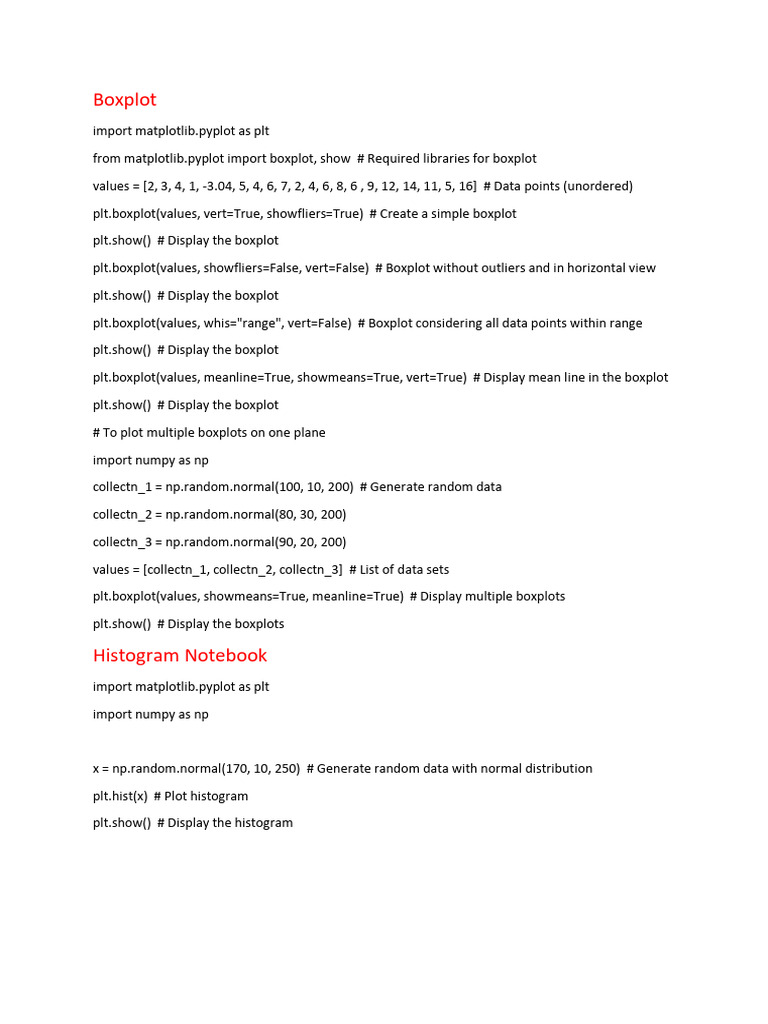 Boxplot

import matplotlib.pyplot as plt

from matplotlib.pyplot import boxplot, show  # Required libraries for boxplot

values = [2, 3, 4, 1, -3.04, 5, 4, 6, 7, 2, 4, 6, 8, 6 , 9, 12, 14, 11, 5, 16]  # Data points (unordered)

plt.boxplot(values, vert=True, showfliers=True)  # Create a simple boxplot

plt.show()  # Display the boxplot

plt.boxplot(values, showfliers=False, vert=False)  # Boxplot without outliers and in horizontal view

plt.show()  # Display the boxplot

plt.boxplot(values, whis="range", vert=False)  # Boxplot considering all data points within range

plt.show()  # Display the boxplot

plt.boxplot(values, meanline=True, showmeans=True, vert=True)  # Display mean line in the boxplot

plt.show()  # Display the boxplot

# To plot multiple boxplots on one plane

import numpy as np

collectn_1 = np.random.normal(100, 10, 200)  # Generate random data

collectn_2 = np.random.normal(80, 30, 200)

collectn_3 = np.random.normal(90, 20, 200)

values = [collectn_1, collectn_2, collectn_3]  # List of data sets

plt.boxplot(values, showmeans=True, meanline=True)  # Display multiple boxplots

plt.show()  # Display the boxplots

Histogram Notebook

import matplotlib.pyplot as plt

import numpy as np

x = np.random.normal(170, 10, 250)  # Generate random data with normal distribution

plt.hist(x)  # Plot histogram

plt.show()  # Display the histogram